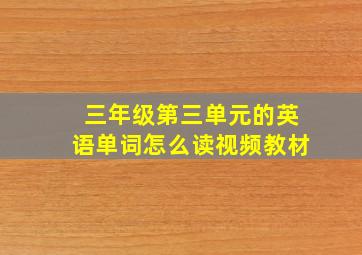 三年级第三单元的英语单词怎么读视频教材